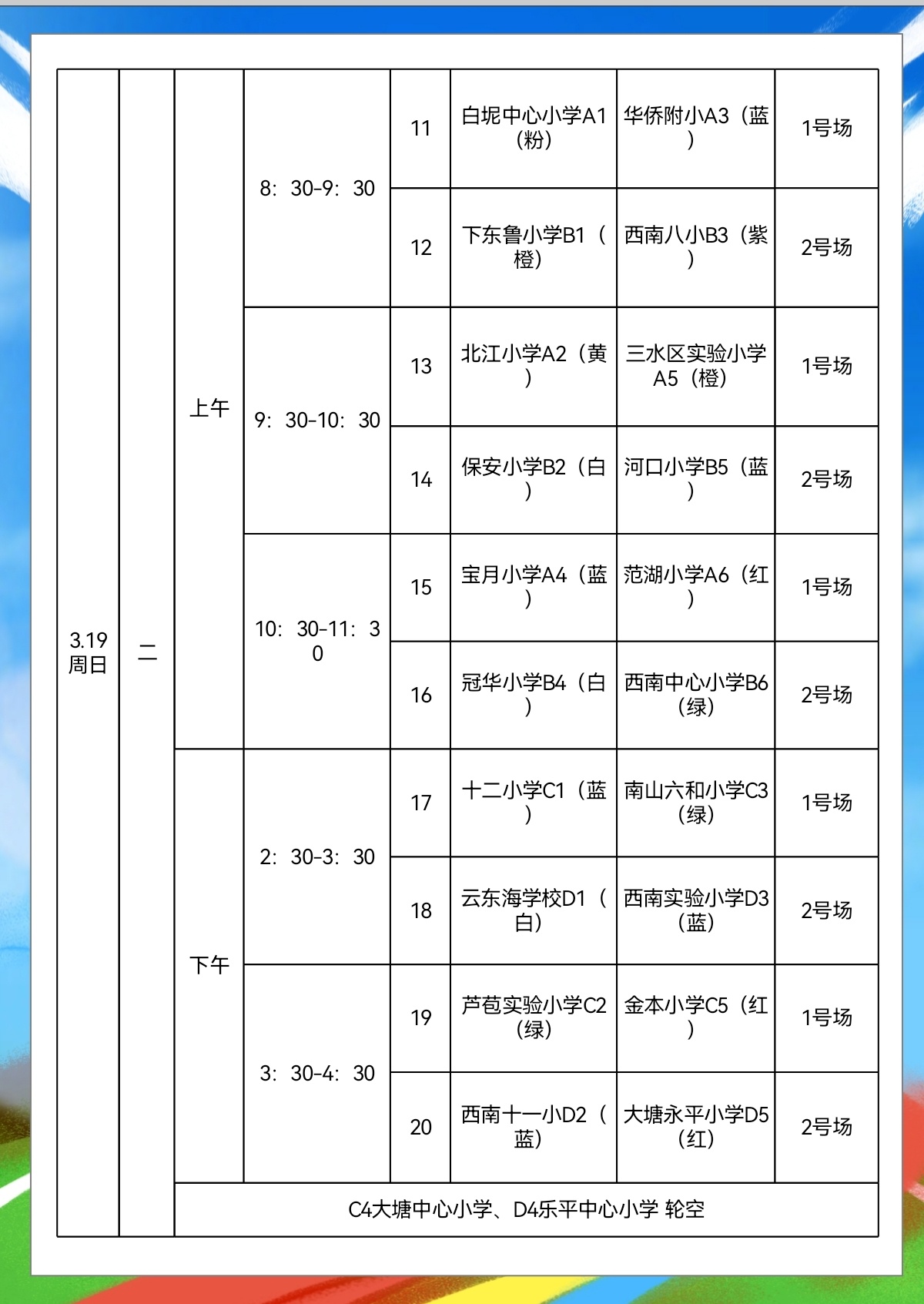 | 3.19 周日 | 二 | 上午 | 8：30-9：30 | 11 | 白坭中心小学A1（粉） | 华侨附小A3（蓝） | 1号场 |
|---|---|---|---|---|---|---|---|
| | | | | 12 | 下东鲁小学B1（橙） | 西南八小B3（紫） | 2号场 |
| | | | 9：30-10：30 | 13 | 北江小学A2（黄） | 三水区实验小学A5（橙） | 1号场 |
| | | | | 14 | 保安小学B2（白） | 河口小学B5（蓝） | 2号场 |
| | | | 10：30-11：30 | 15 | 宝月小学A4（蓝） | 范湖小学A6（红） | 1号场 |
| | | | | 16 | 冠华小学B4（白） | 西南中心小学B6（绿） | 2号场 |
| | | 下午 | 2：30-3：30 | 17 | 十二小学C1（蓝） | 南山六和小学C3（绿） | 1号场 |
| | | | | 18 | 云东海学校D1（白） | 西南实验小学D3（蓝） | 2号场 |
| | | | 3：30-4：30 | 19 | 芦苞实验小学C2（绿） | 金本小学C5（红） | 1号场 |
| | | | | 20 | 西南十一小D2（蓝） | 大塘永平小学D5（红） | 2号场 |
| | | C4大塘中心小学、D4乐平中心小学 轮空 | | | | | |